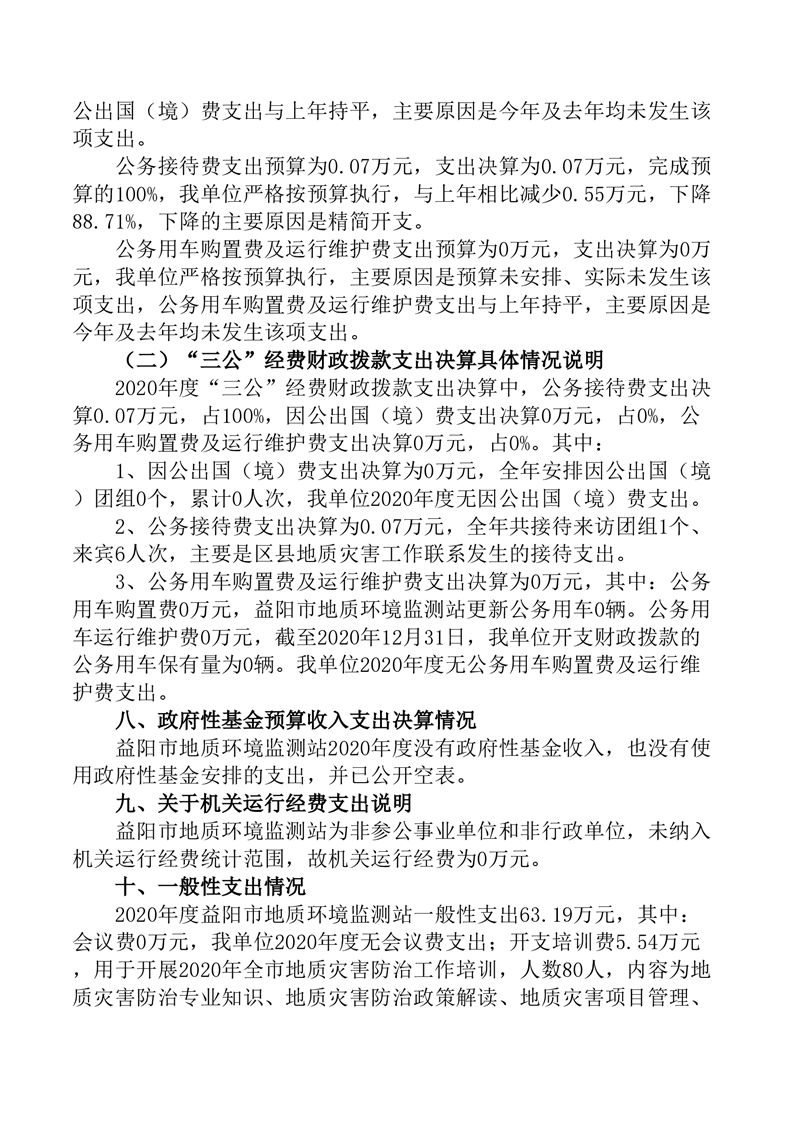 公出国（境）费支出与上年持平，主要原因是今年及去年均未发生该项支出。

公务接待费支出预算为0.07万元，支出决算为0.07万元，完成预算的100%，我单位严格按预算执行，与上年相比减少0.55万元，下降88.71%，下降的主要原因是精简开支。

公务用车购置费及运行维护费支出预算为0万元，支出决算为0万元，我单位严格按预算执行，主要原因是预算未安排、实际未发生该项支出，公务用车购置费及运行维护费支出与上年持平，主要原因是今年及去年均未发生该项支出。

（二）“三公”经费财政拨款支出决算具体情况说明

2020年度“三公”经费财政拨款支出决算中，公务接待费支出决算0.07万元，占100%，因公出国（境）费支出决算0万元，占0%，公务用车购置费及运行维护费支出决算0万元，占0%。其中：

1、因公出国（境）费支出决算为0万元，全年安排因公出国（境）团组0个，累计0人次，我单位2020年度无因公出国（境）费支出。

2、公务接待费支出决算为0.07万元，全年共接待来访团组1个、来宾6人次，主要是区县地质灾害工作联系发生的接待支出。

3、公务用车购置费及运行维护费支出决算为0万元，其中：公务用车购置费0万元，益阳市地质环境监测站更新公务用车0辆。公务用车运行维护费0万元，截至2020年12月31日，我单位开支财政拨款的公务用车保有量为0辆。我单位2020年度无公务用车购置费及运行维护费支出。

八、政府性基金预算收入支出决算情况

益阳市地质环境监测站2020年度没有政府性基金收入，也没有使用政府性基金安排的支出，并已公开空表。

九、关于机关运行经费支出说明

益阳市地质环境监测站为非参公事业单位和非行政单位，未纳入机关运行经费统计范围，故机关运行经费为0万元。

十、一般性支出情况

2020年度益阳市地质环境监测站一般性支出63.19万元，其中：会议费0万元，我单位2020年度无会议费支出；开支培训费5.54万元，用于开展2020年全市地质灾害防治工作培训，人数80人，内容为地质灾害防治专业知识、地质灾害防治政策解读、地质灾害项目管理、